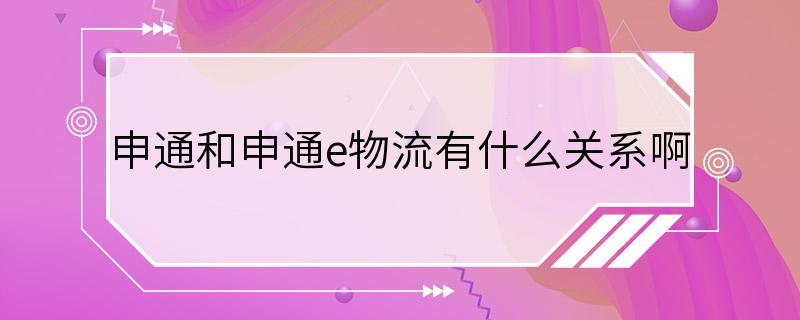 申通和申通e物流有什么关系啊